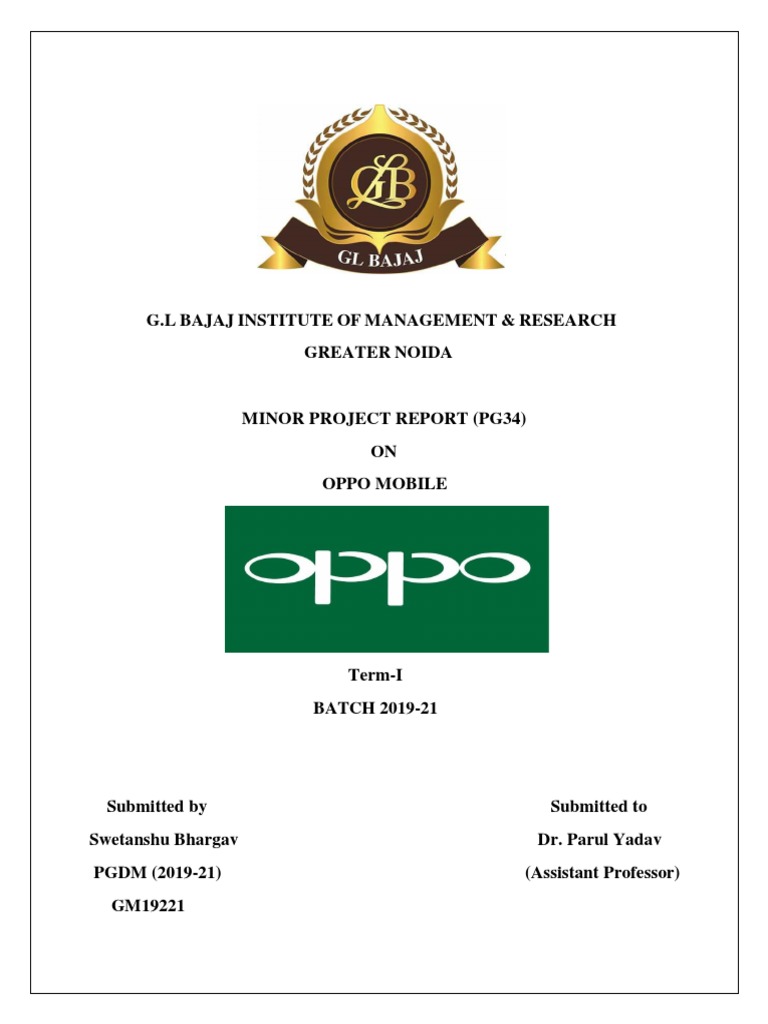 GLB

GL BAJAJ

G.L BAJAJ INSTITUTE OF MANAGEMENT & RESEARCH

GREATER NOIDA

MINOR PROJECT REPORT (PG34)

ON

OPPO MOBILE

oppo

Term-I

BATCH 2019-21

Submitted by

Swetanshu Bhargav

PGDM (2019-21)

GM19221

Submitted to

Dr. Parul Yadav

(Assistant Professor)